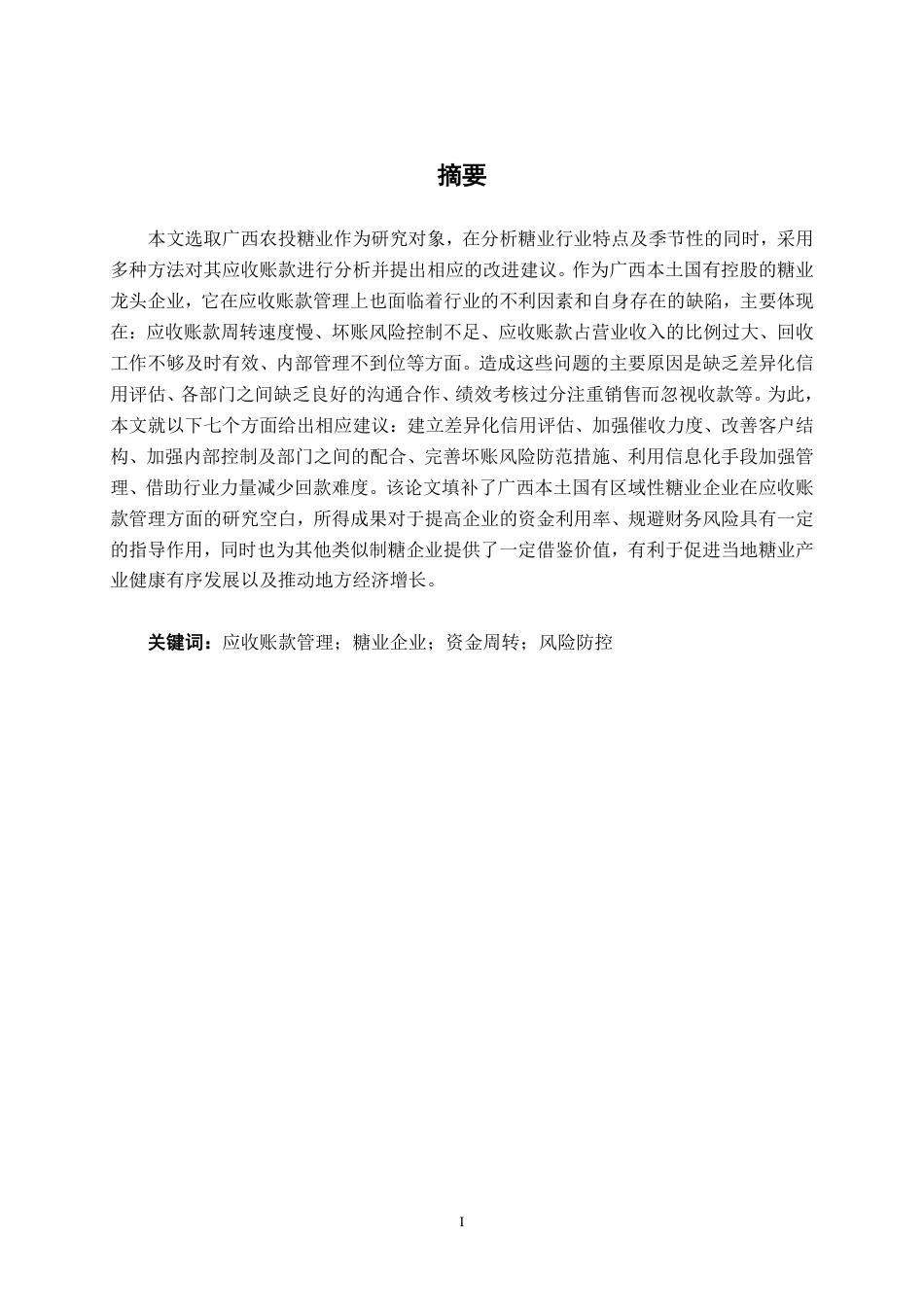 摘要

本文选取广西农投糖业作为研究对象，在分析糖业行业特点及季节性的同时，采用多种方法对其应收账款进行分析并提出相应的改进建议。作为广西本土国有控股的糖业龙头企业，它在应收账款管理上也面临着行业的不利因素和自身存在的缺陷，主要体现在：应收账款周转速度慢、坏账风险控制不足、应收账款占营业收入的比例过大、回收工作不够及时有效、内部管理不到位等方面。造成这些问题的主要原因是缺乏差异化信用评估、各部门之间缺乏良好的沟通合作、绩效考核过分注重销售而忽视收款等。为此，本文就以下七个方面给出相应建议：建立差异化信用评估、加强催收力度、改善客户结构、加强内部控制及部门之间的配合、完善坏账风险防范措施、利用信息化手段加强管理、借助行业力量减少回款难度。该论文填补了广西本土国有区域性糖业企业在应收账款管理方面的研究空白，所得成果对于提高企业的资金利用率、规避财务风险具有一定的指导作用，同时也为其他类似制糖企业提供了一定借鉴价值，有利于促进当地糖业产业健康有序发展以及推动地方经济增长。

关键词：应收账款管理；糖业企业；资金周转；风险防控

I